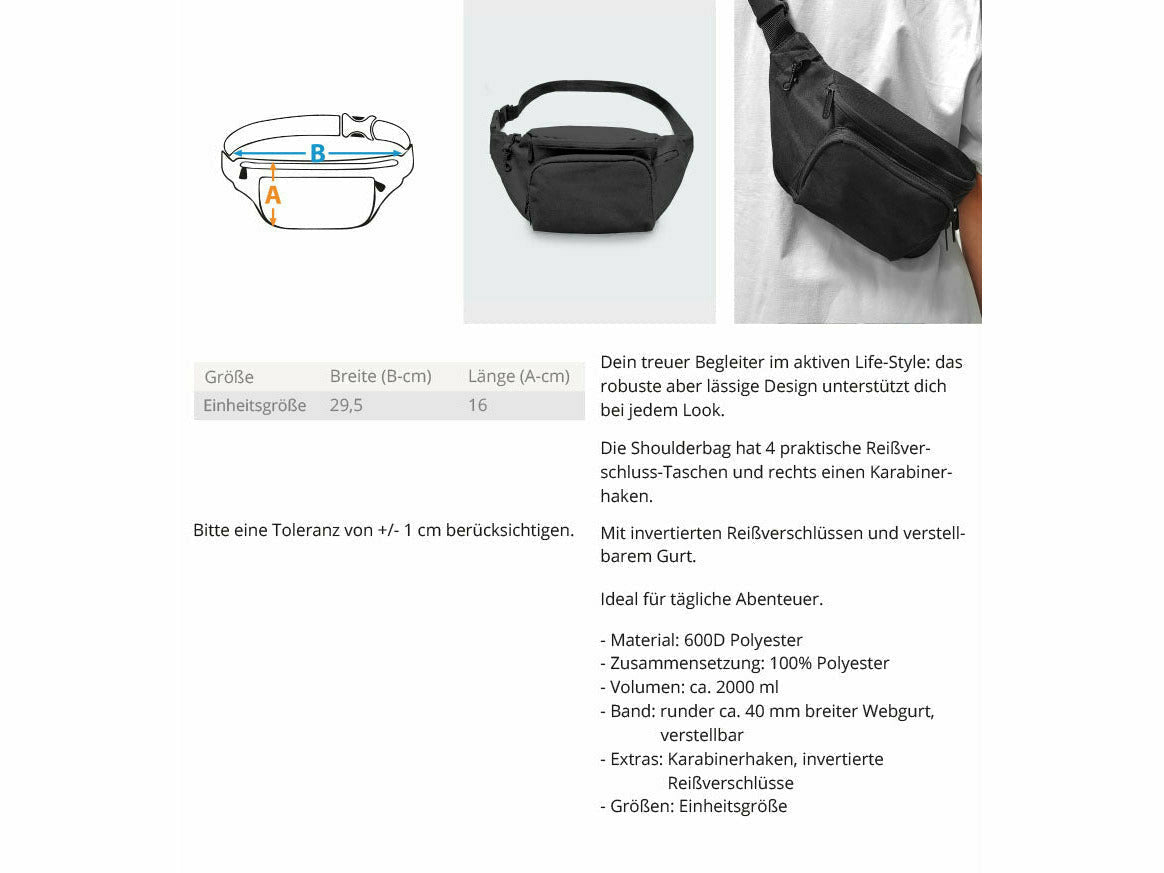 B
A

| Größe | Breite (B-cm) | Länge (A-cm) |
|---|---|---|
| Einheitsgröße | 29,5 | 16 |

Bitte eine Toleranz von +/- 1 cm berücksichtigen.

Dein treuer Begleiter im aktiven Life-Style: das robuste aber lässige Design unterstützt dich bei jedem Look.

Die Shoulderbag hat 4 praktische Reißverschluss-Taschen und rechts einen Karabinerhaken.

Mit invertierten Reißverschlüssen und verstellbarem Gurt.

Ideal für tägliche Abenteuer.

- Material: 600D Polyester
- Zusammensetzung: 100% Polyester
- Volumen: ca. 2000 ml
- Band: runder ca. 40 mm breiter Webgurt, verstellbar
- Extras: Karabinerhaken, invertierte Reißverschlüsse
- Größen: Einheitsgröße